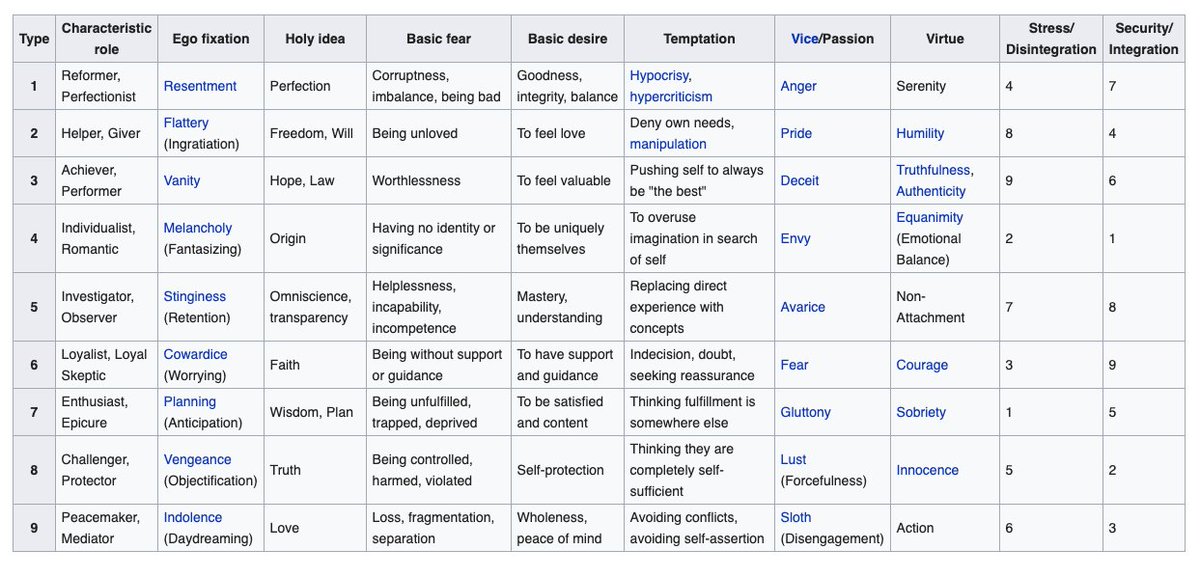 | Type | Characteristic role | Ego fixation | Holy idea | Basic fear | Basic desire | Temptation | Vice/Passion | Virtue | Stress/ Disintegration | Security/ Integration |
|---|---|---|---|---|---|---|---|---|---|---|
| 1 | Reformer, Perfectionist | Resentment | Perfection | Corruptness, imbalance, being bad | Goodness, integrity, balance | Hypocrisy, hypercriticism | Anger | Serenity | 4 | 7 |
| 2 | Helper, Giver | Flattery (Ingratiation) | Freedom, Will | Being unloved | To feel love | Deny own needs, manipulation | Pride | Humility | 8 | 4 |
| 3 | Achiever, Performer | Vanity | Hope, Law | Worthlessness | To feel valuable | Pushing self to always be "the best" | Deceit | Truthfulness, Authenticity | 9 | 6 |
| 4 | Individualist, Romantic | Melancholy (Fantasizing) | Origin | Having no identity or significance | To be uniquely themselves | To overuse imagination in search of self | Envy | Equanimity (Emotional Balance) | 2 | 1 |
| 5 | Investigator, Observer | Stinginess (Retention) | Omniscience, transparency | Helplessness, incapability, incompetence | Mastery, understanding | Replacing direct experience with concepts | Avarice | Non-Attachment | 7 | 8 |
| 6 | Loyalist, Loyal Skeptic | Cowardice (Worrying) | Faith | Being without support or guidance | To have support and guidance | Indecision, doubt, seeking reassurance | Fear | Courage | 3 | 9 |
| 7 | Enthusiast, Epicure | Planning (Anticipation) | Wisdom, Plan | Being unfulfilled, trapped, deprived | To be satisfied and content | Thinking fulfillment is somewhere else | Gluttony | Sobriety | 1 | 5 |
| 8 | Challenger, Protector | Vengeance (Objectification) | Truth | Being controlled, harmed, violated | Self-protection | Thinking they are completely self-sufficient | Lust (Forcefulness) | Innocence | 5 | 2 |
| 9 | Peacemaker, Mediator | Indolence (Daydreaming) | Love | Loss, fragmentation, separation | Wholeness, peace of mind | Avoiding conflicts, avoiding self-assertion | Sloth (Disengagement) | Action | 6 | 3 |